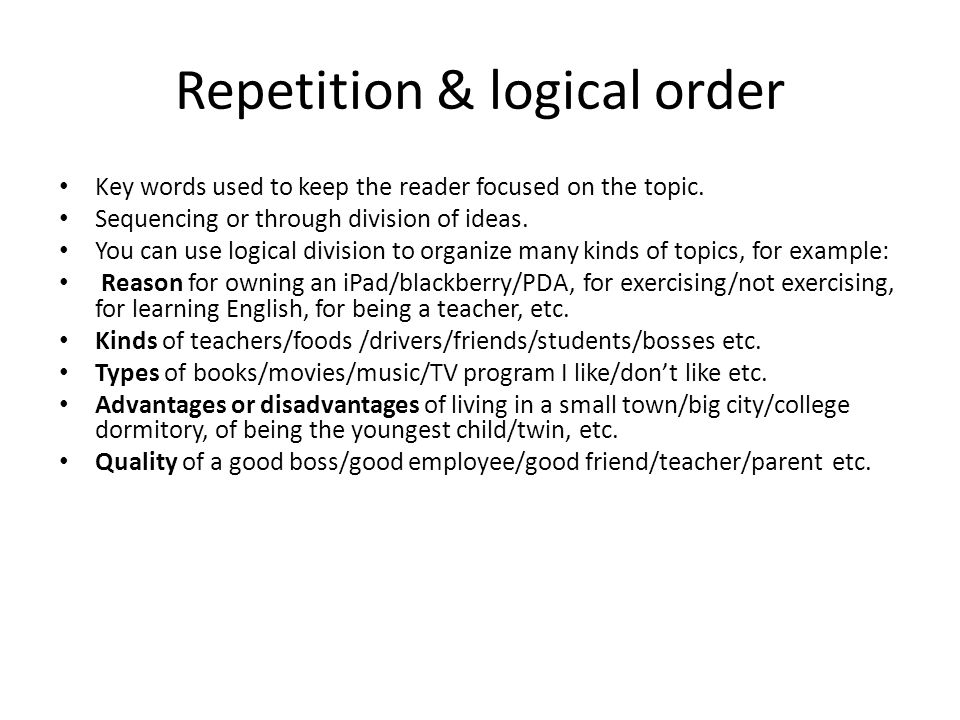 Repetition & logical order

• Key words used to keep the reader focused on the topic.
• Sequencing or through division of ideas.
• You can use logical division to organize many kinds of topics, for example:
• Reason for owning an iPad/blackberry/PDA, for exercising/not exercising, for learning English, for being a teacher, etc.
• Kinds of teachers/foods /drivers/friends/students/bosses etc.
• Types of books/movies/music/TV program I like/don't like etc.
• Advantages or disadvantages of living in a small town/big city/college dormitory, of being the youngest child/twin, etc.
• Quality of a good boss/good employee/good friend/teacher/parent etc.